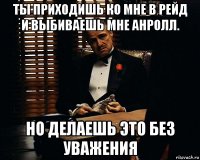 ТЫ ПРИХОДИШЬ КО МНЕ В РЕЙД И ВЫБИВАЕШЬ МНЕ АНРОЛЛ.

НО ДЕЛАЕШЬ ЭТО БЕЗ УВАЖЕНИЯ

risovach.ru